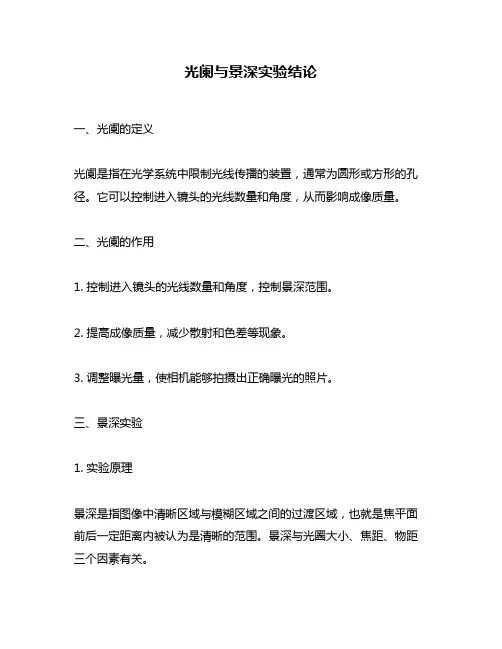 光阑与景深实验结论

一、光阑的定义

光阑是指在光学系统中限制光线传播的装置，通常为圆形或方形的孔径。它可以控制进入镜头的光线数量和角度，从而影响成像质量。

二、光阑的作用

1. 控制进入镜头的光线数量和角度，控制景深范围。

2. 提高成像质量，减少散射和色差等现象。

3. 调整曝光量，使相机能够拍摄出正确曝光的照片。

三、景深实验

1. 实验原理

景深是指图像中清晰区域与模糊区域之间的过渡区域，也就是焦平面前后一定距离内被认为是清晰的范围。景深与光圈大小、焦距、物距三个因素有关。